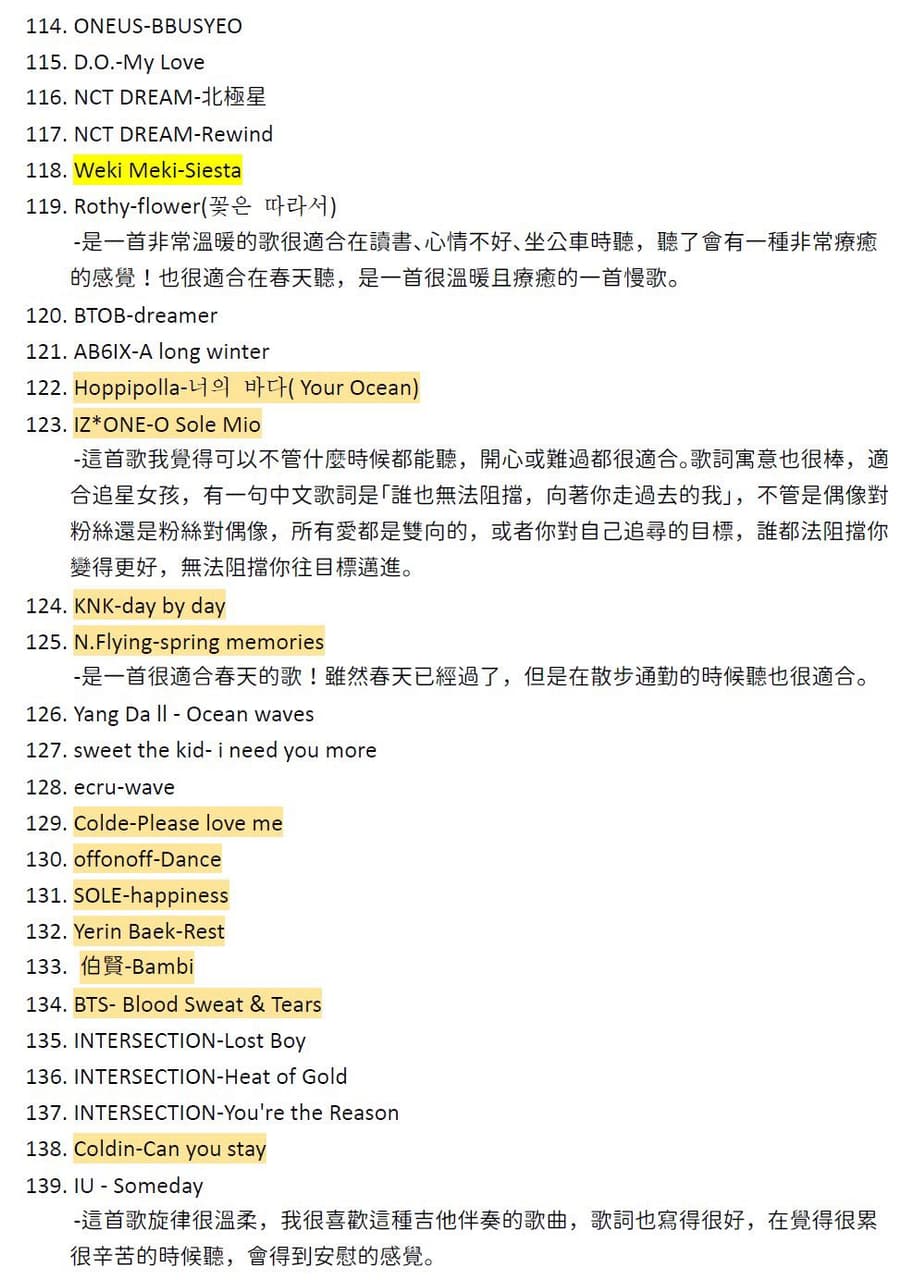 114. ONEUS-BBUSYEO
115. D.O.-My Love
116. NCT DREAM-北極星
117. NCT DREAM-Rewind
118. Weki Meki-Siesta
119. Rothy-flower(꽃은 따라서)
-是一首非常溫暖的歌很適合在讀書、心情不好、坐公車時聽，聽了會有一種非常療癒的感覺！也很適合在春天聽，是一首很溫暖且療癒的一首慢歌。
120. BTOB-dreamer
121. AB6IX-A long winter
122. Hoppipolla-너의 바다( Your Ocean)
123. IZ*ONE-O Sole Mio
-這首歌我覺得可以不管什麼時候都能聽，開心或難過都很適合。歌詞寓意也很棒，適合追星女孩，有一句中文歌詞是「誰也無法阻擋，向著你走過去的我」，不管是偶像對粉絲還是粉絲對偶像，所有愛都是雙向的，或者你對自己追尋的目標，誰都法阻擋你變得更好，無法阻擋你往目標邁進。
124. KNK-day by day
125. N.Flying-spring memories
-是一首很適合春天的歌！雖然春天已經過了，但是在散步通勤的時候聽也很適合。
126. Yang Da ll - Ocean waves
127. sweet the kid- i need you more
128. ecru-wave
129. Colde-Please love me
130. offonoff-Dance
131. SOLE-happiness
132. Yerin Baek-Rest
133. 伯賢-Bambi
134. BTS- Blood Sweat & Tears
135. INTERSECTION-Lost Boy
136. INTERSECTION-Heat of Gold
137. INTERSECTION-You're the Reason
138. Coldin-Can you stay
139. IU - Someday
-這首歌旋律很溫柔，我很喜歡這種吉他伴奏的歌曲，歌詞也寫得很好，在覺得很累很辛苦的時候聽，會得到安慰的感覺。